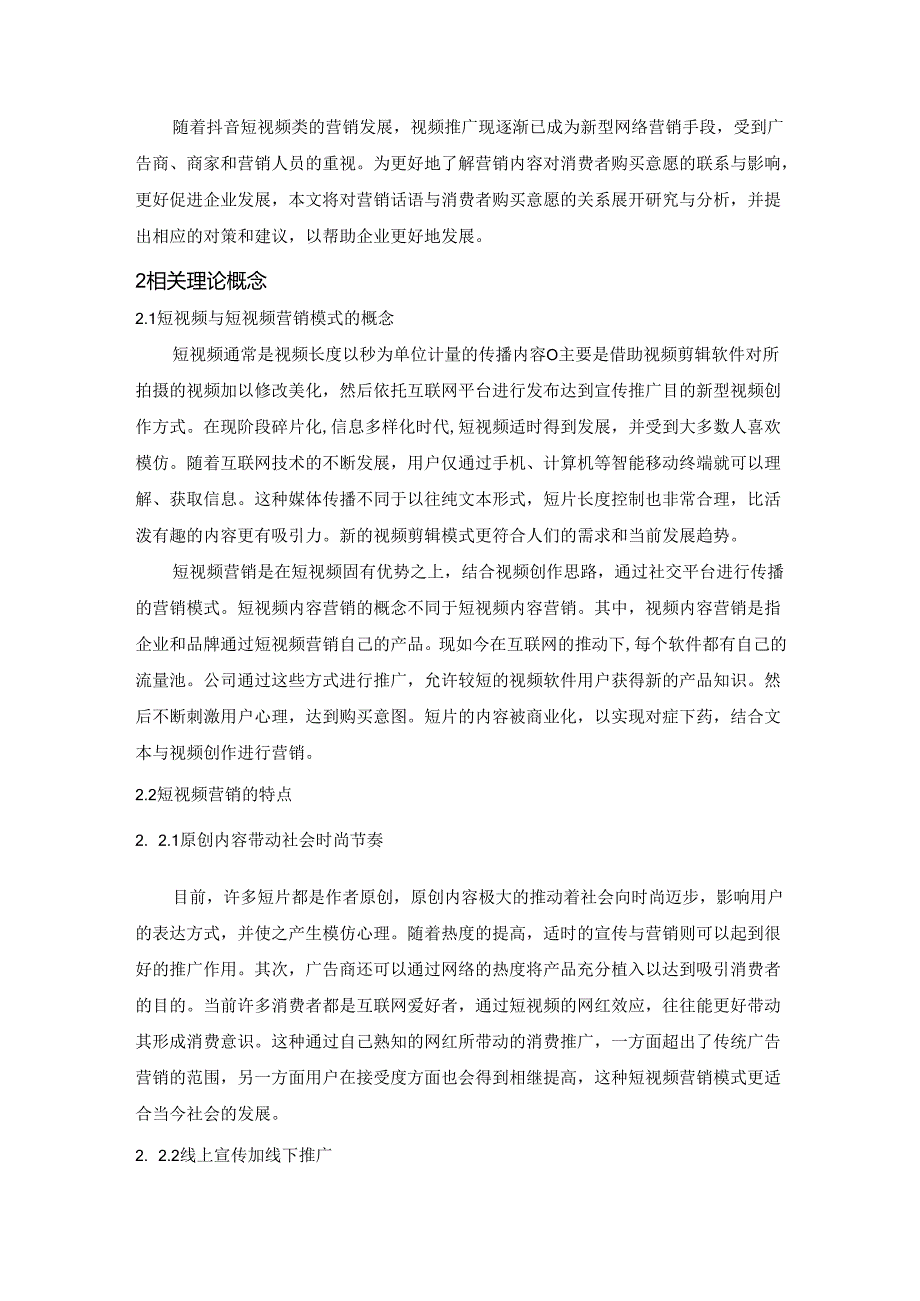 随着抖音短视频类的营销发展，视频推广现逐渐已成为新型网络营销手段，受到广告商、商家和营销人员的重视。为更好地了解营销内容对消费者购买意愿的联系与影响，更好促进企业发展，本文将对营销话语与消费者购买意愿的关系展开研究与分析，并提出相应的对策和建议，以帮助企业更好地发展。

2相关理论概念

2.1短视频与短视频营销模式的概念

短视频通常是视频长度以秒为单位计量的传播内容O主要是借助视频剪辑软件对所拍摄的视频加以修改美化，然后依托互联网平台进行发布达到宣传推广目的新型视频创作方式。在现阶段碎片化,信息多样化时代,短视频适时得到发展，并受到大多数人喜欢模仿。随着互联网技术的不断发展，用户仅通过手机、计算机等智能移动终端就可以理解、获取信息。这种媒体传播不同于以往纯文本形式，短片长度控制也非常合理，比活泼有趣的内容更有吸引力。新的视频剪辑模式更符合人们的需求和当前发展趋势。

短视频营销是在短视频固有优势之上，结合视频创作思路，通过社交平台进行传播的营销模式。短视频内容营销的概念不同于短视频内容营销。其中，视频内容营销是指企业和品牌通过短视频营销自己的产品。现如今在互联网的推动下，每个软件都有自己的流量池。公司通过这些方式进行推广，允许较短的视频软件用户获得新的产品知识。然后不断刺激用户心理，达到购买意图。短片的内容被商业化，以实现对症下药，结合文本与视频创作进行营销。

2.2短视频营销的特点

2. 2.1原创内容带动社会时尚节奏

目前，许多短片都是作者原创，原创内容极大的推动着社会向时尚迈步，影响用户的表达方式，并使之产生模仿心理。随着热度的提高，适时的宣传与营销则可以起到很好的推广作用。其次，广告商还可以通过网络的热度将产品充分植入以达到吸引消费者的目的。当前许多消费者都是互联网爱好者，通过短视频的网红效应，往往能更好带动其形成消费意识。这种通过自己熟知的网红所带动的消费推广，一方面超出了传统广告营销的范围，另一方面用户在接受度方面也会得到相继提高，这种短视频营销模式更适合当今社会的发展。

2. 2.2线上宣传加线下推广